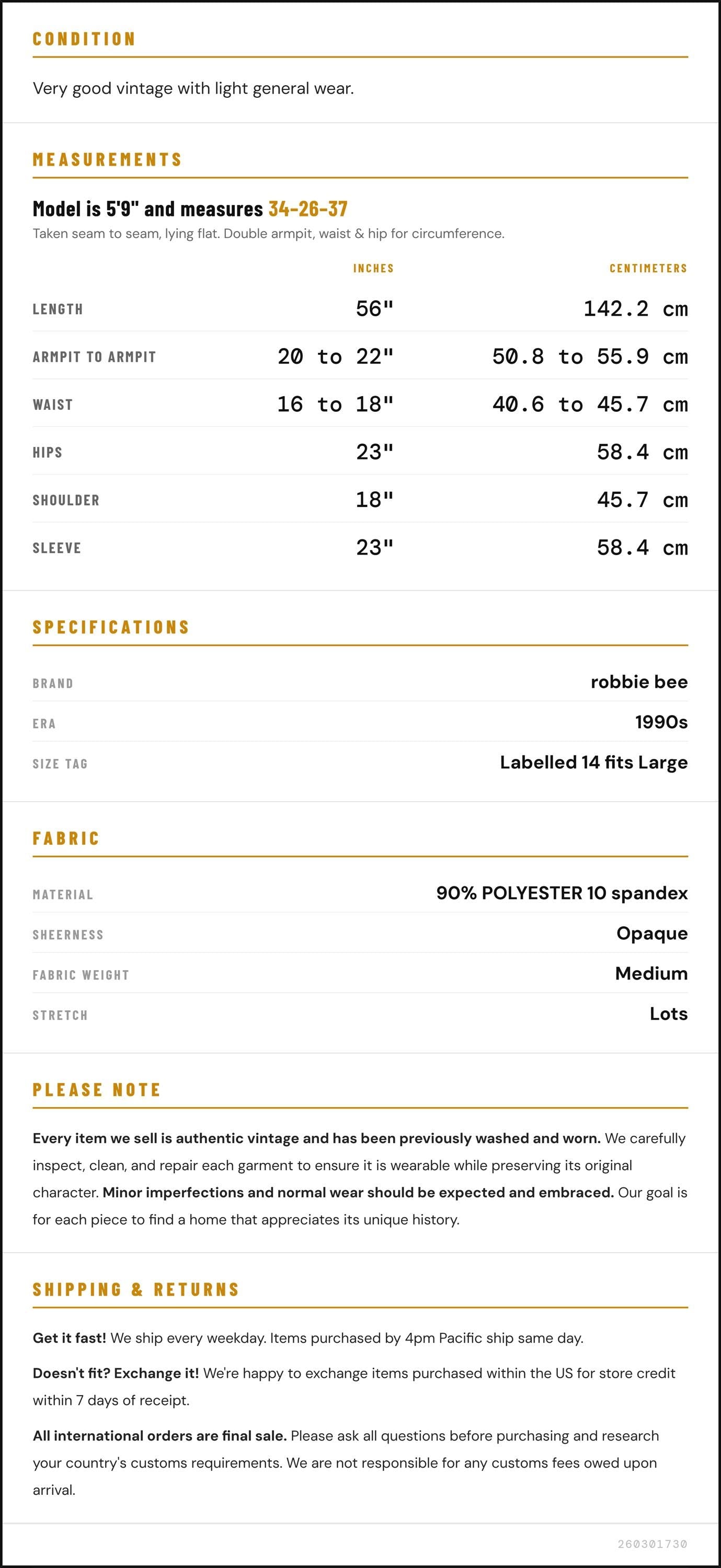 CONDITION

Very good vintage with light general wear.

MEASUREMENTS

Model is 5'9" and measures 34-26-37

Taken seam to seam, lying flat. Double armpit, waist & hip for circumference.

|  | INCHES | CENTIMETERS |
|---|---|---|
| LENGTH | 56" | 142.2 cm |
| ARMPIT TO ARMPIT | 20 to 22" | 50.8 to 55.9 cm |
| WAIST | 16 to 18" | 40.6 to 45.7 cm |
| HIPS | 23" | 58.4 cm |
| SHOULDER | 18" | 45.7 cm |
| SLEEVE | 23" | 58.4 cm |

SPECIFICATIONS

BRAND
robbie bee

ERA
1990s

SIZE TAG
Labelled 14 fits Large

FABRIC

MATERIAL
90% POLYESTER 10 spandex

SHEERNESS
Opaque

FABRIC WEIGHT
Medium

STRETCH
Lots

PLEASE NOTE

Every item we sell is authentic vintage and has been previously washed and worn. We carefully inspect, clean, and repair each garment to ensure it is wearable while preserving its original character. Minor imperfections and normal wear should be expected and embraced. Our goal is for each piece to find a home that appreciates its unique history.

SHIPPING & RETURNS

Get it fast! We ship every weekday. Items purchased by 4pm Pacific ship same day.

Doesn't fit? Exchange it! We're happy to exchange items purchased within the US for store credit within 7 days of receipt.

All international orders are final sale. Please ask all questions before purchasing and research your country's customs requirements. We are not responsible for any customs fees owed upon arrival.

260301730